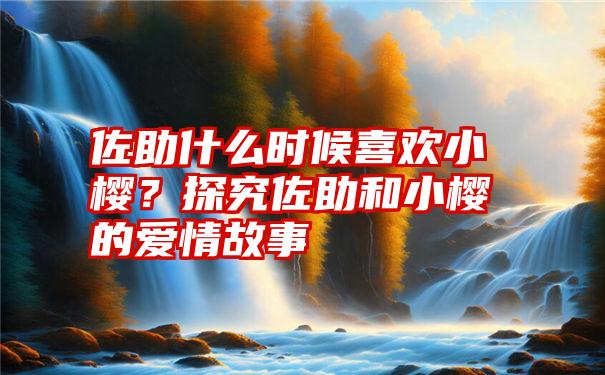 佐助什么时候喜欢小樱？探究佐助和小樱的爱情故事